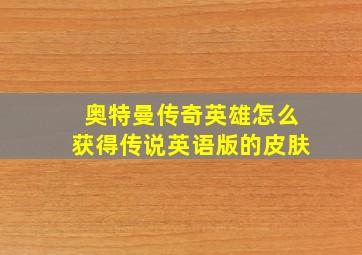 奥特曼传奇英雄怎么获得传说英语版的皮肤